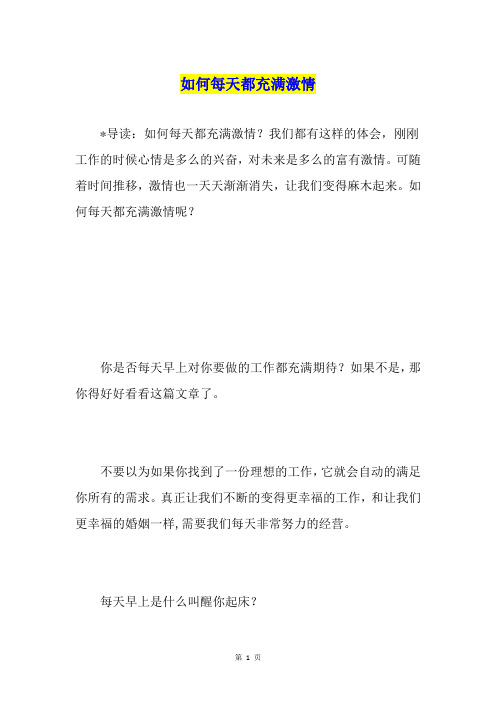 如何每天都充满激情

*导读：如何每天都充满激情？我们都有这样的体会，刚刚工作的时候心情是多么的兴奋，对未来是多么的富有激情。可随着时间推移，激情也一天天渐渐消失，让我们变得麻木起来。如何每天都充满激情呢？

你是否每天早上对你要做的工作都充满期待？如果不是，那你得好好看看这篇文章了。

不要以为如果你找到了一份理想的工作，它就会自动的满足你所有的需求。真正让我们不断的变得更幸福的工作，和让我们更幸福的婚姻一样，需要我们每天非常努力的经营。

每天早上是什么叫醒你起床？

第 1 页